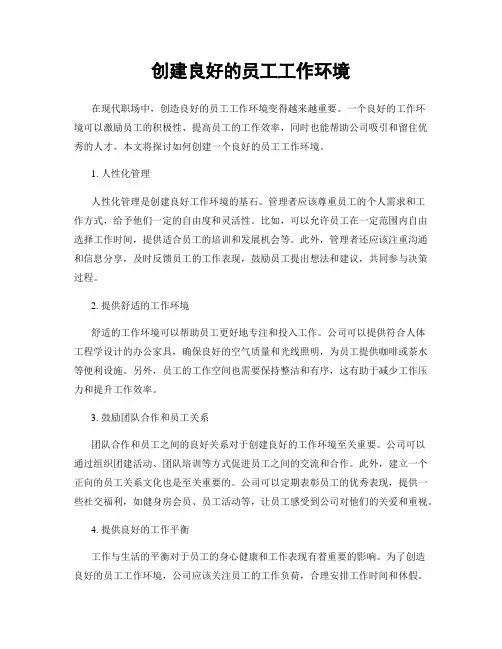 创建良好的员工工作环境

在现代职场中，创造良好的员工工作环境变得越来越重要。一个良好的工作环境可以激励员工的积极性、提高员工的工作效率，同时也能帮助公司吸引和留住优秀的人才。本文将探讨如何创建一个良好的员工工作环境。

1. 人性化管理

人性化管理是创建良好工作环境的基石。管理者应该尊重员工的个人需求和工作方式，给予他们一定的自由度和灵活性。比如，可以允许员工在一定范围内自由选择工作时间，提供适合员工的培训和发展机会等。此外，管理者还应该注重沟通和信息分享，及时反馈员工的工作表现，鼓励员工提出想法和建议，共同参与决策过程。

2. 提供舒适的工作环境

舒适的工作环境可以帮助员工更好地专注和投入工作。公司可以提供符合人体工程学设计的办公家具，确保良好的空气质量和光线照明，为员工提供咖啡或茶水等便利设施。另外，员工的工作空间也需要保持整洁和有序，这有助于减少工作压力和提升工作效率。

3. 鼓励团队合作和员工关系

团队合作和员工之间的良好关系对于创建良好的工作环境至关重要。公司可以通过组织团建活动、团队培训等方式促进员工之间的交流和合作。此外，建立一个正向的员工关系文化也是至关重要的。公司可以定期表彰员工的优秀表现，提供一些社交福利，如健身房会员、员工活动等，让员工感受到公司对他们的关爱和重视。

4. 提供良好的工作平衡

工作与生活的平衡对于员工的身心健康和工作表现有着重要的影响。为了创造良好的员工工作环境，公司应该关注员工的工作负荷，合理安排工作时间和休假。